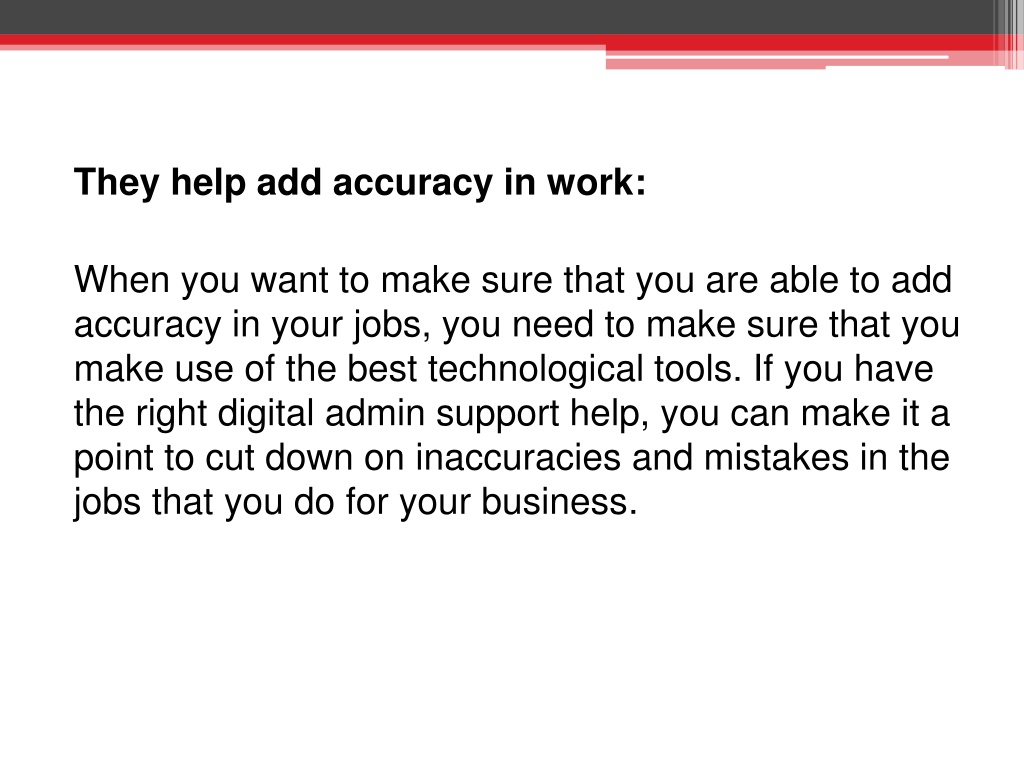 They help add accuracy in work:

When you want to make sure that you are able to add accuracy in your jobs, you need to make sure that you make use of the best technological tools. If you have the right digital admin support help, you can make it a point to cut down on inaccuracies and mistakes in the jobs that you do for your business.